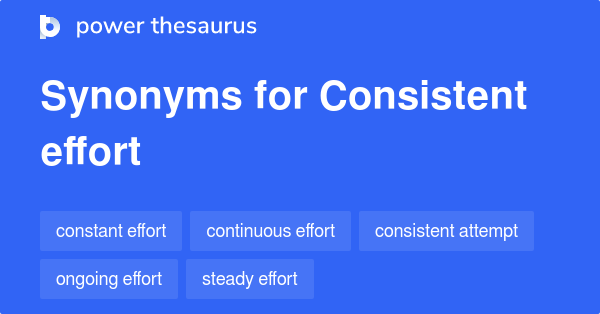 power thesaurus

Synonyms for Consistent effort

constant effort
continuous effort
consistent attempt
ongoing effort
steady effort